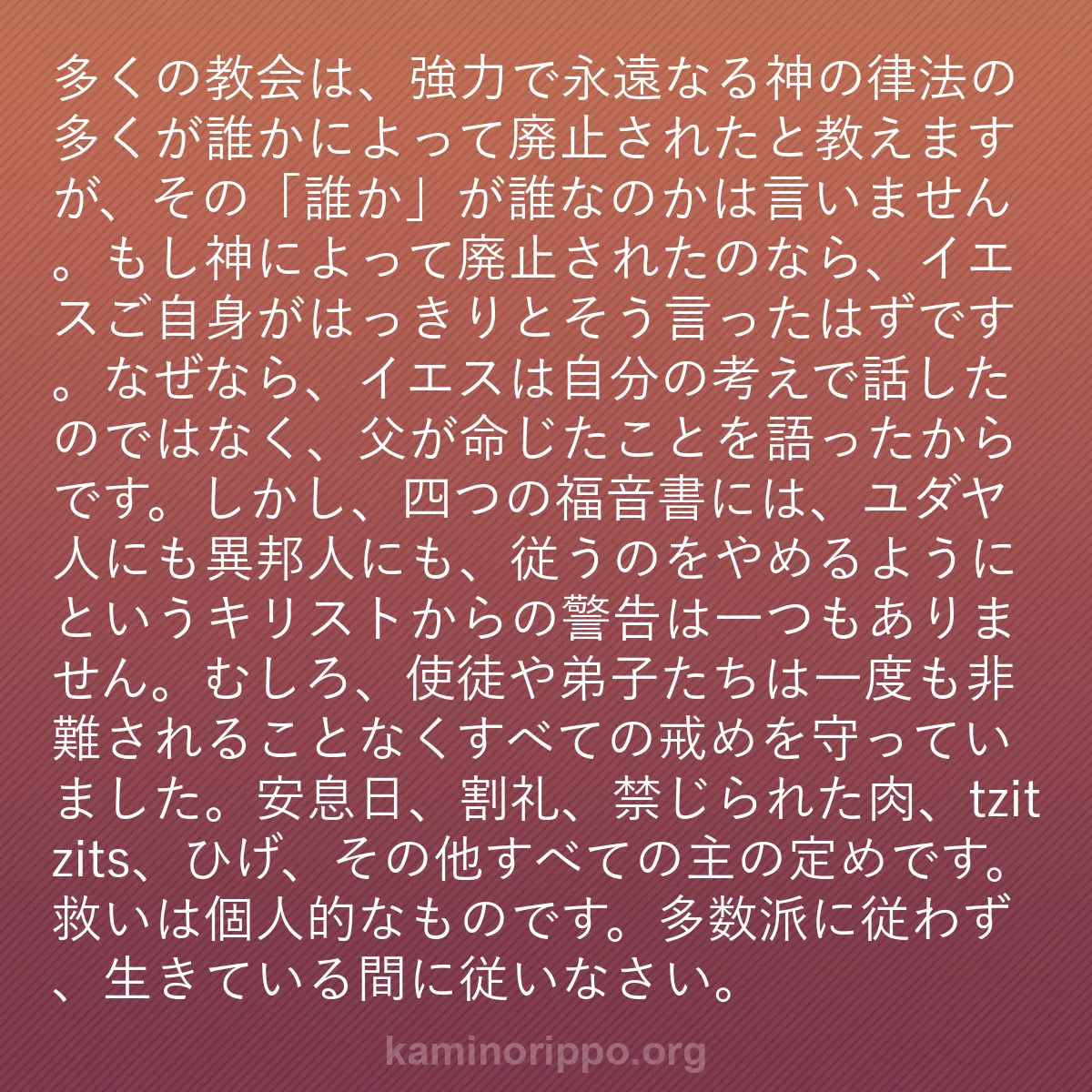 多くの教会は、強力で永遠なる神の律法の多くが誰かによって廃止されたと教えますが、その「誰か」が誰なのかは言いません。もし神によって廃止されたのなら、イエスご自身がはっきりとそう言ったはずです。なぜなら、イエスは自分の考えで話したのではなく、父が命じたことを語ったからです。しかし、四つの福音書には、ユダヤ人にも異邦人にも、従うのをやめるようにというキリストからの警告は一つもありません。むしろ、使徒や弟子たちは一度も非難されることなくすべての戒めを守っていました。安息日、割礼、禁じられた肉、tzitzits、ひげ、その他すべての主の定めです。救いは個人的なものです。多数派に従わず、生きている間に従いなさい。

kaminorippo.org